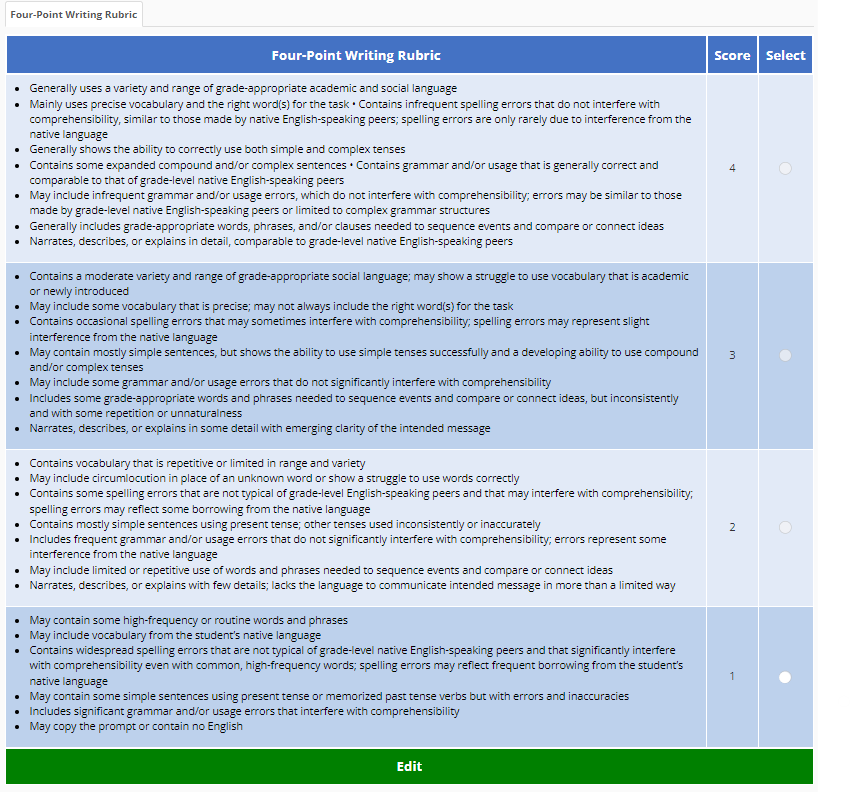 Four-Point Writing Rubric

| Four-Point Writing Rubric | Score | Select |
|---|---|---|
| • Generally uses a variety and range of grade-appropriate academic and social language • Mainly uses precise vocabulary and the right word(s) for the task • Contains infrequent spelling errors that do not interfere with comprehensibility, similar to those made by native English-speaking peers; spelling errors are only rarely due to interference from the native language • Generally shows the ability to correctly use both simple and complex tenses • Contains some expanded compound and/or complex sentences • Contains grammar and/or usage that is generally correct and comparable to that of grade-level native English-speaking peers • May include infrequent grammar and/or usage errors, which do not interfere with comprehensibility; errors may be similar to those made by grade-level native English-speaking peers or limited to complex grammar structures • Generally includes grade-appropriate words, phrases, and/or clauses needed to sequence events and compare or connect ideas • Narrates, describes, or explains in detail, comparable to grade-level native English-speaking peers | 4 | |
| • Contains a moderate variety and range of grade-appropriate social language; may show a struggle to use vocabulary that is academic or newly introduced • May include some vocabulary that is precise; may not always include the right word(s) for the task • Contains occasional spelling errors that may sometimes interfere with comprehensibility; spelling errors may represent slight interference from the native language • May contain mostly simple sentences, but shows the ability to use simple tenses successfully and a developing ability to use compound and/or complex tenses • May include some grammar and/or usage errors that do not significantly interfere with comprehensibility • Includes some grade-appropriate words and phrases needed to sequence events and compare or connect ideas, but inconsistently and with some repetition or unnaturalness • Narrates, describes, or explains in some detail with emerging clarity of the intended message | 3 | |
| • Contains vocabulary that is repetitive or limited in range and variety • May include circumlocution in place of an unknown word or show a struggle to use words correctly • Contains some spelling errors that are not typical of grade-level English-speaking peers and that may interfere with comprehensibility; spelling errors may reflect some borrowing from the native language • Contains mostly simple sentences using present tense; other tenses used inconsistently or inaccurately • Includes frequent grammar and/or usage errors that do not significantly interfere with comprehensibility; errors represent some interference from the native language • May include limited or repetitive use of words and phrases needed to sequence events and compare or connect ideas • Narrates, describes, or explains with few details; lacks the language to communicate intended message in more than a limited way | 2 | |
| • May contain some high-frequency or routine words and phrases • May include vocabulary from the student's native language • Contains widespread spelling errors that are not typical of grade-level native English-speaking peers and that significantly interfere with comprehensibility even with common, high-frequency words; spelling errors may reflect frequent borrowing from the student's native language • May contain some simple sentences using present tense or memorized past tense verbs but with errors and inaccuracies • Includes significant grammar and/or usage errors that interfere with comprehensibility • May copy the prompt or contain no English | 1 | |

Edit